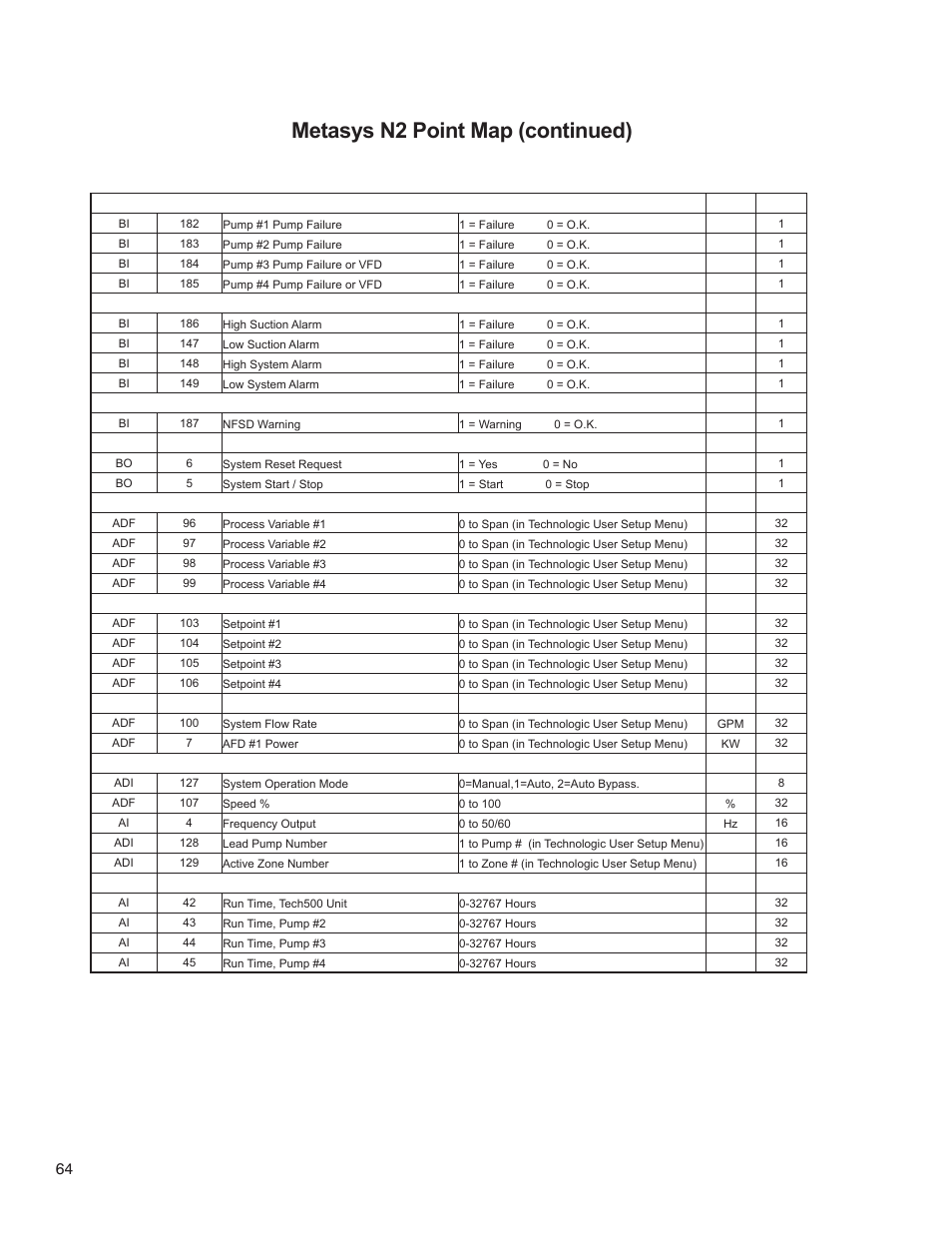 Metasys N2 Point Map (continued)

| | | | | | |
|---|---|---|---|---|---|
| BI | 182 | Pump #1 Pump Failure | 1 = Failure 0 = O.K. | | 1 |
| BI | 183 | Pump #2 Pump Failure | 1 = Failure 0 = O.K. | | 1 |
| BI | 184 | Pump #3 Pump Failure or VFD | 1 = Failure 0 = O.K. | | 1 |
| BI | 185 | Pump #4 Pump Failure or VFD | 1 = Failure 0 = O.K. | | 1 |
| | | | | | |
| BI | 186 | High Suction Alarm | 1 = Failure 0 = O.K. | | 1 |
| BI | 147 | Low Suction Alarm | 1 = Failure 0 = O.K. | | 1 |
| BI | 148 | High System Alarm | 1 = Failure 0 = O.K. | | 1 |
| BI | 149 | Low System Alarm | 1 = Failure 0 = O.K. | | 1 |
| | | | | | |
| BI | 187 | NFSD Warning | 1 = Warning 0 = O.K. | | 1 |
| | | | | | |
| BO | 6 | System Reset Request | 1 = Yes 0 = No | | 1 |
| BO | 5 | System Start / Stop | 1 = Start 0 = Stop | | 1 |
| | | | | | |
| ADF | 96 | Process Variable #1 | 0 to Span (in Technologic User Setup Menu) | | 32 |
| ADF | 97 | Process Variable #2 | 0 to Span (in Technologic User Setup Menu) | | 32 |
| ADF | 98 | Process Variable #3 | 0 to Span (in Technologic User Setup Menu) | | 32 |
| ADF | 99 | Process Variable #4 | 0 to Span (in Technologic User Setup Menu) | | 32 |
| | | | | | |
| ADF | 103 | Setpoint #1 | 0 to Span (in Technologic User Setup Menu) | | 32 |
| ADF | 104 | Setpoint #2 | 0 to Span (in Technologic User Setup Menu) | | 32 |
| ADF | 105 | Setpoint #3 | 0 to Span (in Technologic User Setup Menu) | | 32 |
| ADF | 106 | Setpoint #4 | 0 to Span (in Technologic User Setup Menu) | | 32 |
| | | | | | |
| ADF | 100 | System Flow Rate | 0 to Span (in Technologic User Setup Menu) | GPM | 32 |
| ADF | 7 | AFD #1 Power | 0 to Span (in Technologic User Setup Menu) | KW | 32 |
| | | | | | |
| ADI | 127 | System Operation Mode | 0=Manual,1=Auto, 2=Auto Bypass. | | 8 |
| ADF | 107 | Speed % | 0 to 100 | % | 32 |
| AI | 4 | Frequency Output | 0 to 50/60 | Hz | 16 |
| ADI | 128 | Lead Pump Number | 1 to Pump # (in Technologic User Setup Menu) | | 16 |
| ADI | 129 | Active Zone Number | 1 to Zone # (in Technologic User Setup Menu) | | 16 |
| | | | | | |
| AI | 42 | Run Time, Tech500 Unit | 0-32767 Hours | | 32 |
| AI | 43 | Run Time, Pump #2 | 0-32767 Hours | | 32 |
| AI | 44 | Run Time, Pump #3 | 0-32767 Hours | | 32 |
| AI | 45 | Run Time, Pump #4 | 0-32767 Hours | | 32 |

64